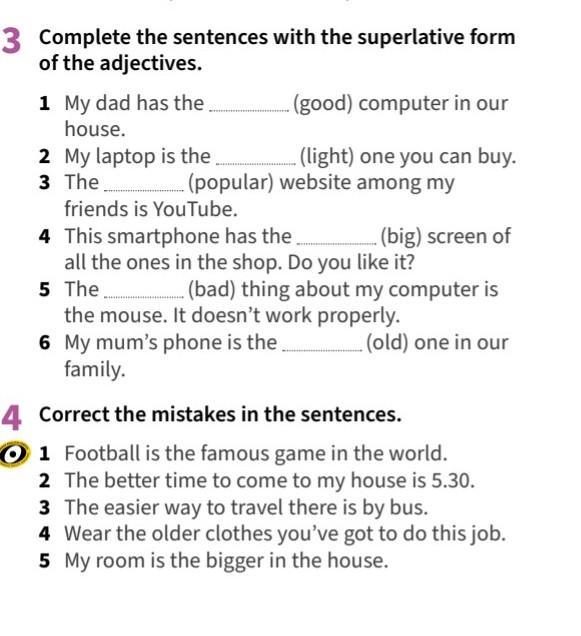 3 Complete the sentences with the superlative form of the adjectives.

1 My dad has the ____ (good) computer in our house.
2 My laptop is the ____ (light) one you can buy.
3 The ____ (popular) website among my friends is YouTube.
4 This smartphone has the ____ (big) screen of all the ones in the shop. Do you like it?
5 The ____ (bad) thing about my computer is the mouse. It doesn't work properly.
6 My mum's phone is the ____ (old) one in our family.

4 Correct the mistakes in the sentences.

1 Football is the famous game in the world.
2 The better time to come to my house is 5.30.
3 The easier way to travel there is by bus.
4 Wear the older clothes you've got to do this job.
5 My room is the bigger in the house.